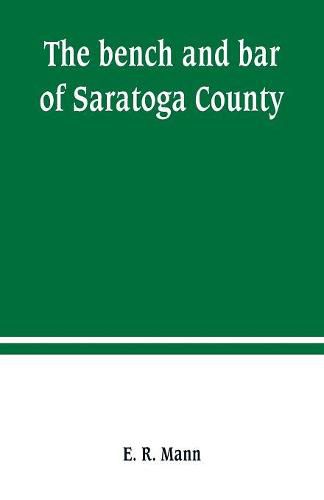 The bench and bar of Saratoga County

E. R. Mann